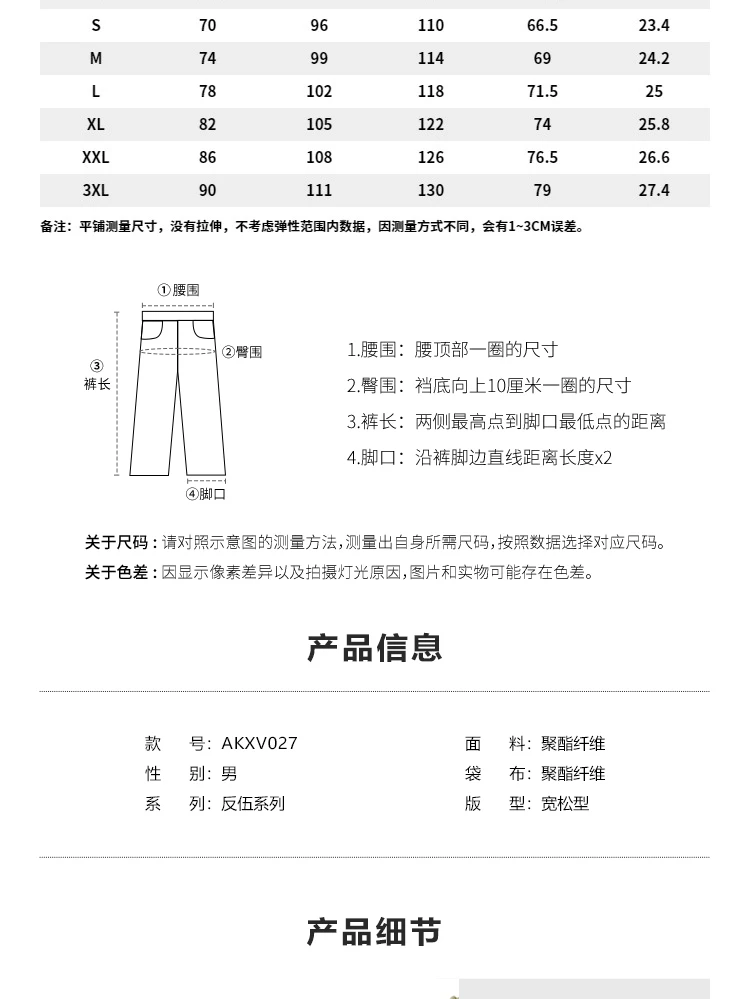 | S | 70 | 96 | 110 | 66.5 | 23.4 |
|---|---|---|---|---|---|
| M | 74 | 99 | 114 | 69 | 24.2 |
| L | 78 | 102 | 118 | 71.5 | 25 |
| XL | 82 | 105 | 122 | 74 | 25.8 |
| XXL | 86 | 108 | 126 | 76.5 | 26.6 |
| 3XL | 90 | 111 | 130 | 79 | 27.4 |

备注：平铺测量尺寸，没有拉伸，不考虑弹性范围内数据，因测量方式不同，会有1~3CM误差。

①腰围
②臀围
③
裤长
④脚口

1.腰围：腰顶部一圈的尺寸
2.臀围：裆底向上10厘米一圈的尺寸
3.裤长：两侧最高点到脚口最低点的距离
4.脚口：沿裤脚边直线距离长度x2

关于尺码：请对照示意图的测量方法，测量出自身所需尺码，按照数据选择对应尺码。
关于色差：因显示像素差异以及拍摄灯光原因，图片和实物可能存在色差。

产品信息

款 号：AKXV027
性 别：男
系 列：反伍系列

面 料：聚酯纤维
袋 布：聚酯纤维
版 型：宽松型

产品细节